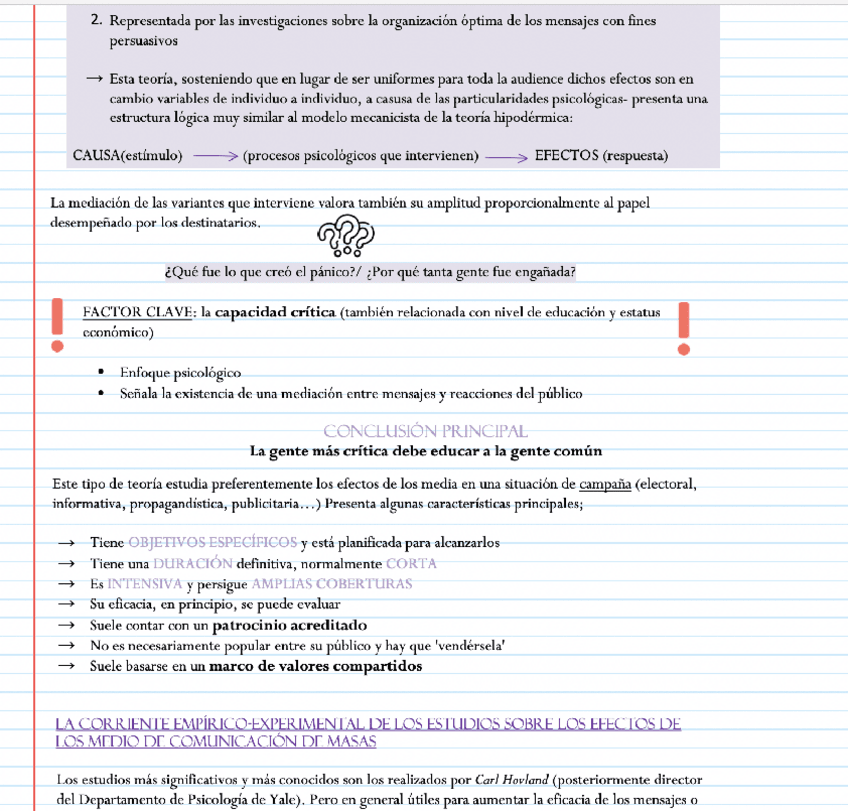 2. Representada por las investigaciones sobre la organización óptima de los mensajes con fines persuasivos

→ Esta teoría, sosteniendo que en lugar de ser uniformes para toda la audience dichos efectos son en cambio variables de individuo a individuo, a casusa de las particularidades psicológicas- presenta una estructura lógica muy similar al modelo mecanicista de la teoría hipodérmica:

CAUSA(estímulo) ⟶ (procesos psicológicos que intervienen) ⟶ EFECTOS (respuesta)

La mediación de las variantes que interviene valora también su amplitud proporcionalmente al papel desempeñado por los destinatarios.

¿Qué fue lo que creó el pánico?/ ¿Por qué tanta gente fue engañada?

FACTOR CLAVE: la capacidad crítica (también relacionada con nivel de educación y estatus económico)

• Enfoque psicológico
• Señala la existencia de una mediación entre mensajes y reacciones del público

CONCLUSIÓN PRINCIPAL
La gente más crítica debe educar a la gente común

Este tipo de teoría estudia preferentemente los efectos de los media en una situación de campaña (electoral, informativa, propagandística, publicitaria…) Presenta algunas características principales;

→ Tiene OBJETIVOS ESPECÍFICOS y está planificada para alcanzarlos
→ Tiene una DURACIÓN definitiva, normalmente CORTA
→ Es INTENSIVA y persigue AMPLIAS COBERTURAS
→ Su eficacia, en principio, se puede evaluar
→ Suele contar con un patrocinio acreditado
→ No es necesariamente popular entre su público y hay que 'vendérsela'
→ Suele basarse en un marco de valores compartidos

LA CORRIENTE EMPÍRICO-EXPERIMENTAL DE LOS ESTUDIOS SOBRE LOS EFECTOS DE LOS MEDIO DE COMUNICACIÓN DE MASAS

Los estudios más significativos y más conocidos son los realizados por Carl Hovland (posteriormente director del Departamento de Psicología de Yale). Pero en general útiles para aumentar la eficacia de los mensajes o